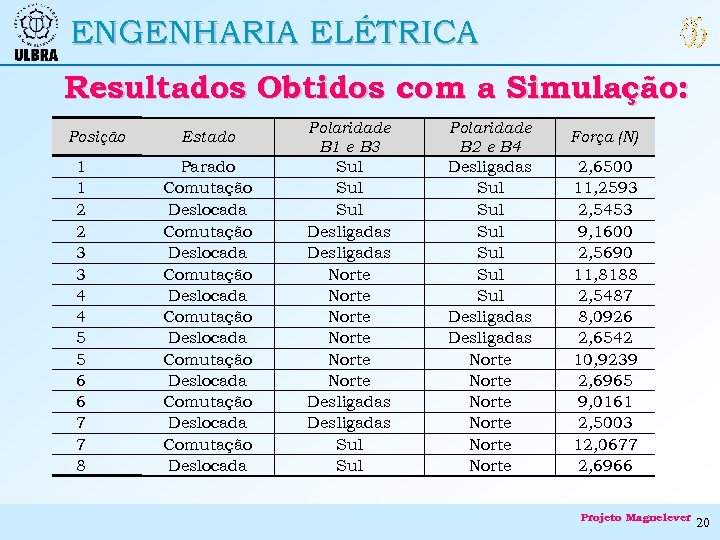 ULBRA

ENGENHARIA ELÉTRICA

Resultados Obtidos com a Simulação:

| Posição | Estado | Polaridade B1 e B3 | Polaridade B2 e B4 | Força (N) |
|---|---|---|---|---|
| 1 | Parado | Sul | Desligadas | 2,6500 |
| 1 | Comutação | Sul | Sul | 11,2593 |
| 2 | Deslocada | Sul | Sul | 2,5453 |
| 2 | Comutação | Desligadas | Sul | 9,1600 |
| 3 | Deslocada | Desligadas | Sul | 2,5690 |
| 3 | Comutação | Norte | Sul | 11,8188 |
| 4 | Deslocada | Norte | Sul | 2,5487 |
| 4 | Comutação | Norte | Desligadas | 8,0926 |
| 5 | Deslocada | Norte | Desligadas | 2,6542 |
| 5 | Comutação | Norte | Norte | 10,9239 |
| 6 | Deslocada | Norte | Norte | 2,6965 |
| 6 | Comutação | Desligadas | Norte | 9,0161 |
| 7 | Deslocada | Desligadas | Norte | 2,5003 |
| 7 | Comutação | Sul | Norte | 12,0677 |
| 8 | Deslocada | Sul | Norte | 2,6966 |

Projeto Magnelever 20